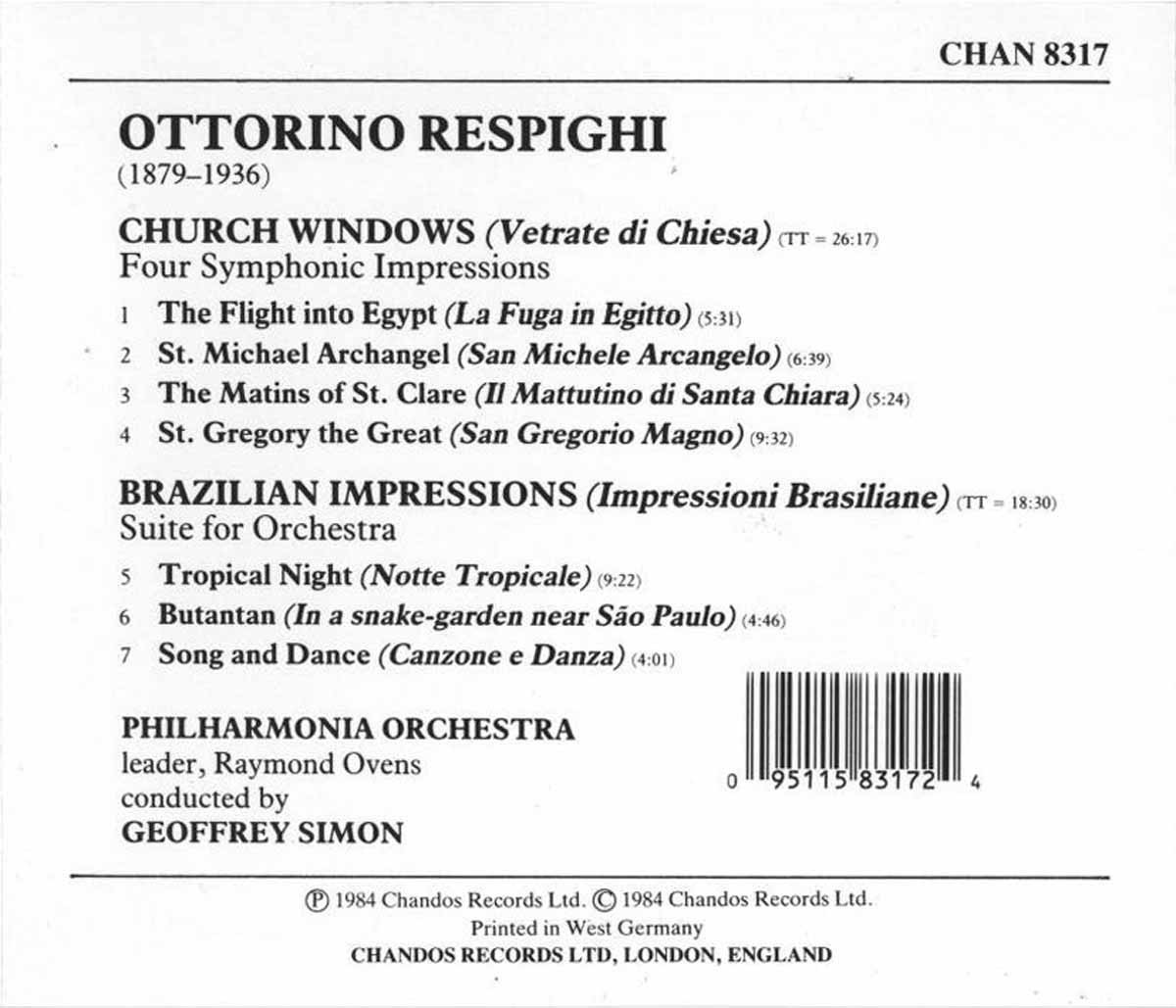 CHAN 8317

OTTORINO RESPIGHI
(1879–1936)

CHURCH WINDOWS (Vetrate di Chiesa) (TT = 26:17)
Four Symphonic Impressions

1 The Flight into Egypt (La Fuga in Egitto) (5:31)
2 St. Michael Archangel (San Michele Arcangelo) (6:39)
3 The Matins of St. Clare (Il Mattutino di Santa Chiara) (5:24)
4 St. Gregory the Great (San Gregorio Magno) (9:32)

BRAZILIAN IMPRESSIONS (Impressioni Brasiliane) (TT = 18:30)
Suite for Orchestra

5 Tropical Night (Notte Tropicale) (9:22)
6 Butantan (In a snake-garden near São Paulo) (4:46)
7 Song and Dance (Canzone e Danza) (4:01)

PHILHARMONIA ORCHESTRA
leader, Raymond Ovens
conducted by
GEOFFREY SIMON

0 95115 83172 4

℗ 1984 Chandos Records Ltd. © 1984 Chandos Records Ltd.
Printed in West Germany
CHANDOS RECORDS LTD, LONDON, ENGLAND